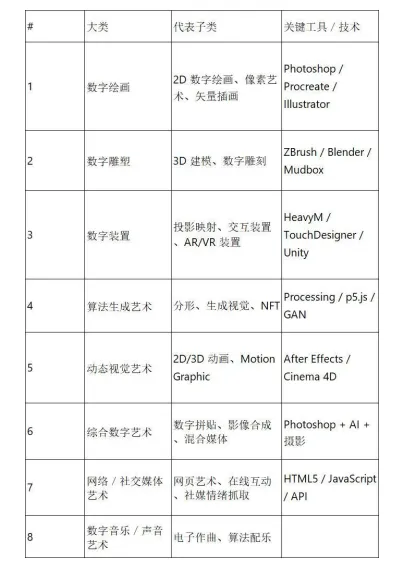 | # | 大类 | 代表子类 | 关键工具 / 技术 |
|---|---|---|---|
| 1 | 数字绘画 | 2D 数字绘画、像素艺术、矢量插画 | Photoshop / Procreate / Illustrator |
| 2 | 数字雕塑 | 3D 建模、数字雕刻 | ZBrush / Blender / Mudbox |
| 3 | 数字装置 | 投影映射、交互装置、AR/VR 装置 | HeavyM / TouchDesigner / Unity |
| 4 | 算法生成艺术 | 分形、生成视觉、NFT | Processing / p5.js / GAN |
| 5 | 动态视觉艺术 | 2D/3D 动画、Motion Graphic | After Effects / Cinema 4D |
| 6 | 综合数字艺术 | 数字拼贴、影像合成、混合媒体 | Photoshop + AI + 摄影 |
| 7 | 网络 / 社交媒体艺术 | 网页艺术、在线互动、社媒情绪抓取 | HTML5 / JavaScript / API |
| 8 | 数字音乐 / 声音艺术 | 电子作曲、算法配乐 | |